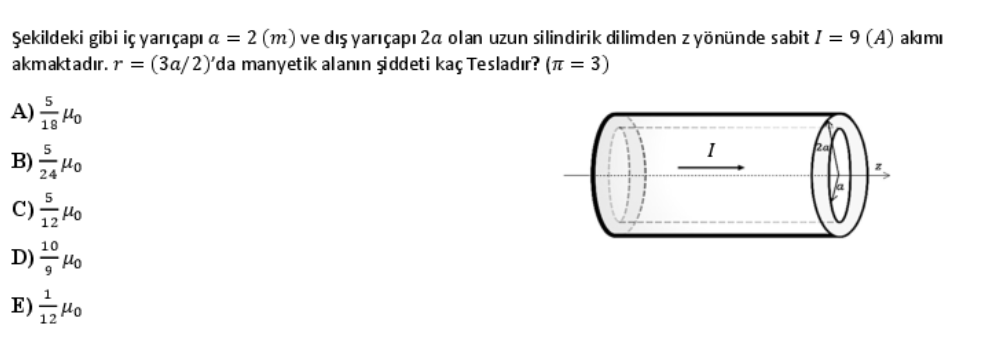 Şekildeki gibi iç yarıçapı $a = 2\ (m)$ ve dış yarıçapı $2a$ olan uzun silindirik dilimden z yönünde sabit $I = 9\ (A)$ akımı akmaktadır. $r = (3a/2)$'da manyetik alanın şiddeti kaç Tesladır? $(\pi = 3)$

A) $\frac{5}{18}\mu_0$

B) $\frac{5}{24}\mu_0$

C) $\frac{5}{12}\mu_0$

D) $\frac{10}{9}\mu_0$

E) $\frac{1}{12}\mu_0$

$I$

$2a$

$a$

$z$